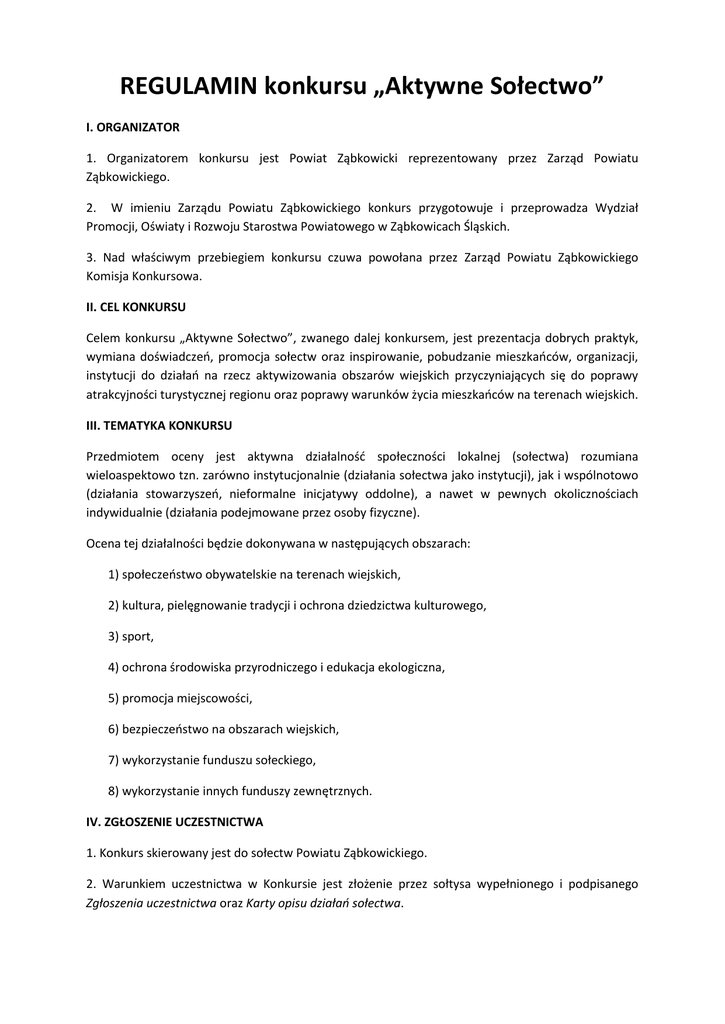 REGULAMIN konkursu „Aktywne Sołectwo”

I. ORGANIZATOR

1. Organizatorem konkursu jest Powiat Ząbkowicki reprezentowany przez Zarząd Powiatu Ząbkowickiego.

2. W imieniu Zarządu Powiatu Ząbkowickiego konkurs przygotowuje i przeprowadza Wydział Promocji, Oświaty i Rozwoju Starostwa Powiatowego w Ząbkowicach Śląskich.

3. Nad właściwym przebiegiem konkursu czuwa powołana przez Zarząd Powiatu Ząbkowickiego Komisja Konkursowa.

II. CEL KONKURSU

Celem konkursu „Aktywne Sołectwo”, zwanego dalej konkursem, jest prezentacja dobrych praktyk, wymiana doświadczeń, promocja sołectw oraz inspirowanie, pobudzanie mieszkańców, organizacji, instytucji do działań na rzecz aktywizowania obszarów wiejskich przyczyniających się do poprawy atrakcyjności turystycznej regionu oraz poprawy warunków życia mieszkańców na terenach wiejskich.

III. TEMATYKA KONKURSU

Przedmiotem oceny jest aktywna działalność społeczności lokalnej (sołectwa) rozumiana wieloaspektowo tzn. zarówno instytucjonalnie (działania sołectwa jako instytucji), jak i wspólnotowo (działania stowarzyszeń, nieformalne inicjatywy oddolne), a nawet w pewnych okolicznościach indywidualnie (działania podejmowane przez osoby fizyczne).

Ocena tej działalności będzie dokonywana w następujących obszarach:

1) społeczeństwo obywatelskie na terenach wiejskich,

2) kultura, pielęgnowanie tradycji i ochrona dziedzictwa kulturowego,

3) sport,

4) ochrona środowiska przyrodniczego i edukacja ekologiczna,

5) promocja miejscowości,

6) bezpieczeństwo na obszarach wiejskich,

7) wykorzystanie funduszu sołeckiego,

8) wykorzystanie innych funduszy zewnętrznych.

IV. ZGŁOSZENIE UCZESTNICTWA

1. Konkurs skierowany jest do sołectw Powiatu Ząbkowickiego.

2. Warunkiem uczestnictwa w Konkursie jest złożenie przez sołtysa wypełnionego i podpisanego Zgłoszenia uczestnictwa oraz Karty opisu działań sołectwa.